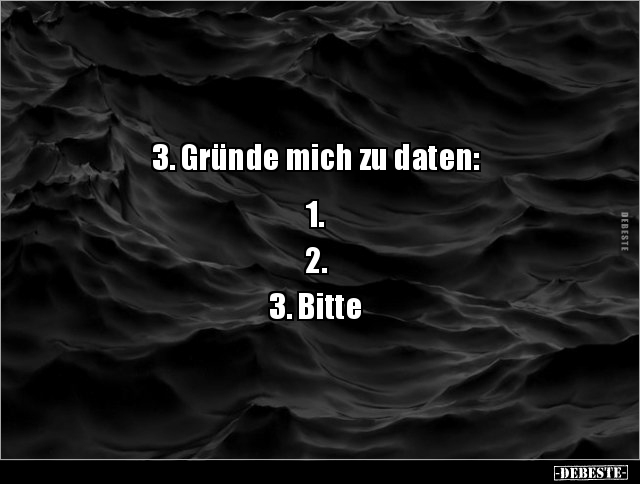 3. Gründe mich zu daten:

1.
2.
3. Bitte

DEBESTE

-DEBESTE-